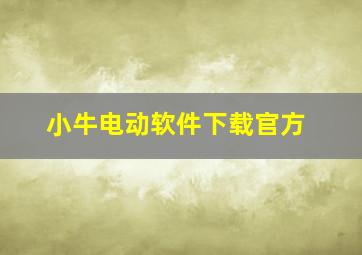 小牛电动软件下载官方